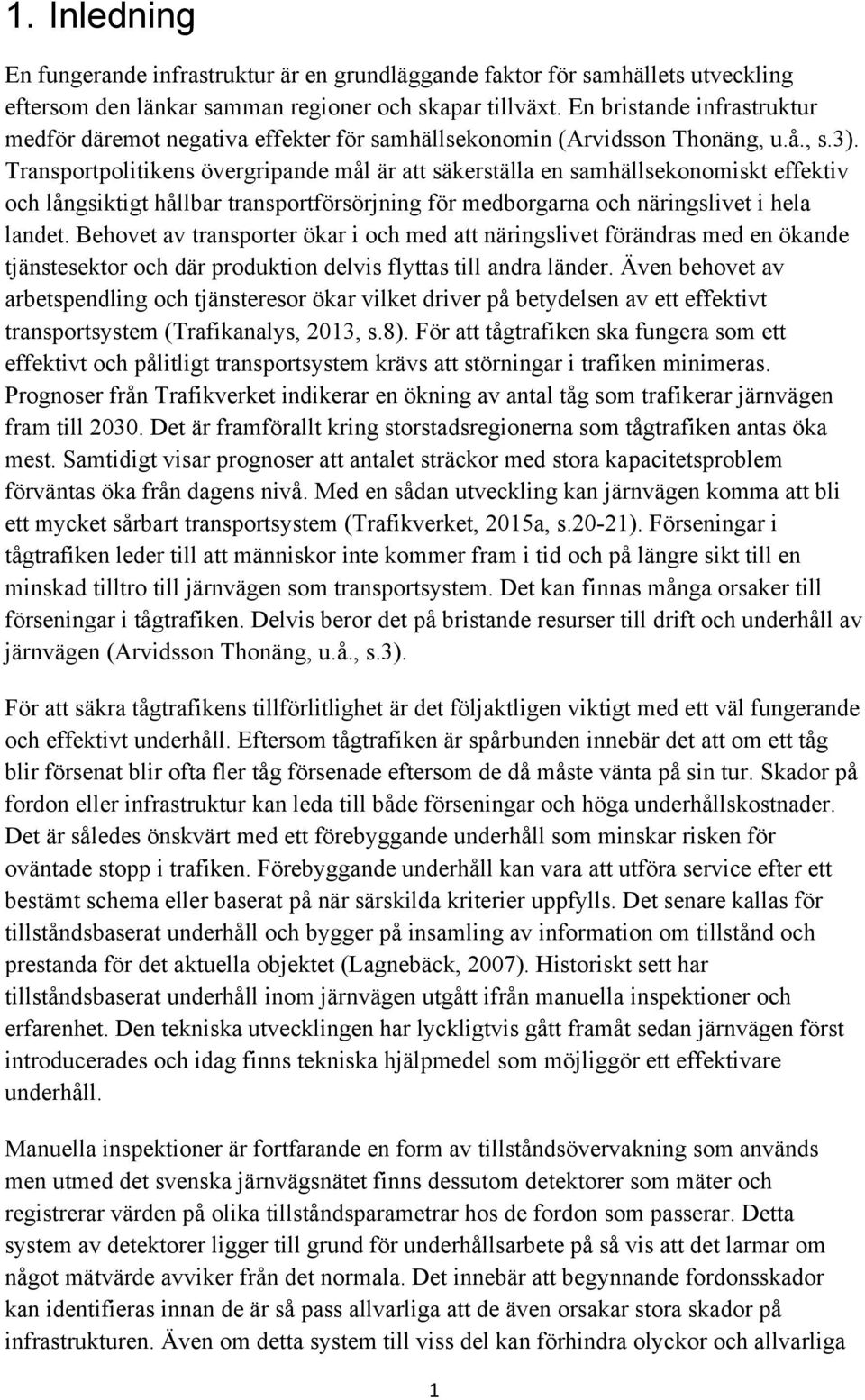 1. Inledning

En fungerande infrastruktur är en grundläggande faktor för samhällets utveckling eftersom den länkar samman regioner och skapar tillväxt. En bristande infrastruktur medför däremot negativa effekter för samhällsekonomin (Arvidsson Thonäng, u.å., s.3). Transportpolitikens övergripande mål är att säkerställa en samhällsekonomiskt effektiv och långsiktigt hållbar transportförsörjning för medborgarna och näringslivet i hela landet. Behovet av transporter ökar i och med att näringslivet förändras med en ökande tjänstesektor och där produktion delvis flyttas till andra länder. Även behovet av arbetspendling och tjänsteresor ökar vilket driver på betydelsen av ett effektivt transportsystem (Trafikanalys, 2013, s.8). För att tågtrafiken ska fungera som ett effektivt och pålitligt transportsystem krävs att störningar i trafiken minimeras. Prognoser från Trafikverket indikerar en ökning av antal tåg som trafikerar järnvägen fram till 2030. Det är framförallt kring storstadsregionerna som tågtrafiken antas öka mest. Samtidigt visar prognoser att antalet sträckor med stora kapacitetsproblem förväntas öka från dagens nivå. Med en sådan utveckling kan järnvägen komma att bli ett mycket sårbart transportsystem (Trafikverket, 2015a, s.20-21). Förseningar i tågtrafiken leder till att människor inte kommer fram i tid och på längre sikt till en minskad tilltro till järnvägen som transportsystem. Det kan finnas många orsaker till förseningar i tågtrafiken. Delvis beror det på bristande resurser till drift och underhåll av järnvägen (Arvidsson Thonäng, u.å., s.3).

För att säkra tågtrafikens tillförlitlighet är det följaktligen viktigt med ett väl fungerande och effektivt underhåll. Eftersom tågtrafiken är spårbunden innebär det att om ett tåg blir försenat blir ofta fler tåg försenade eftersom de då måste vänta på sin tur. Skador på fordon eller infrastruktur kan leda till både förseningar och höga underhållskostnader. Det är således önskvärt med ett förebyggande underhåll som minskar risken för oväntade stopp i trafiken. Förebyggande underhåll kan vara att utföra service efter ett bestämt schema eller baserat på när särskilda kriterier uppfylls. Det senare kallas för tillståndsbaserat underhåll och bygger på insamling av information om tillstånd och prestanda för det aktuella objektet (Lagnebäck, 2007). Historiskt sett har tillståndsbaserat underhåll inom järnvägen utgått ifrån manuella inspektioner och erfarenhet. Den tekniska utvecklingen har lyckligtvis gått framåt sedan järnvägen först introducerades och idag finns tekniska hjälpmedel som möjliggör ett effektivare underhåll.

Manuella inspektioner är fortfarande en form av tillståndsövervakning som används men utmed det svenska järnvägsnätet finns dessutom detektorer som mäter och registrerar värden på olika tillståndsparametrar hos de fordon som passerar. Detta system av detektorer ligger till grund för underhållsarbete på så vis att det larmar om något mätvärde avviker från det normala. Det innebär att begynnande fordonsskador kan identifieras innan de är så pass allvarliga att de även orsakar stora skador på infrastrukturen. Även om detta system till viss del kan förhindra olyckor och allvarliga

1